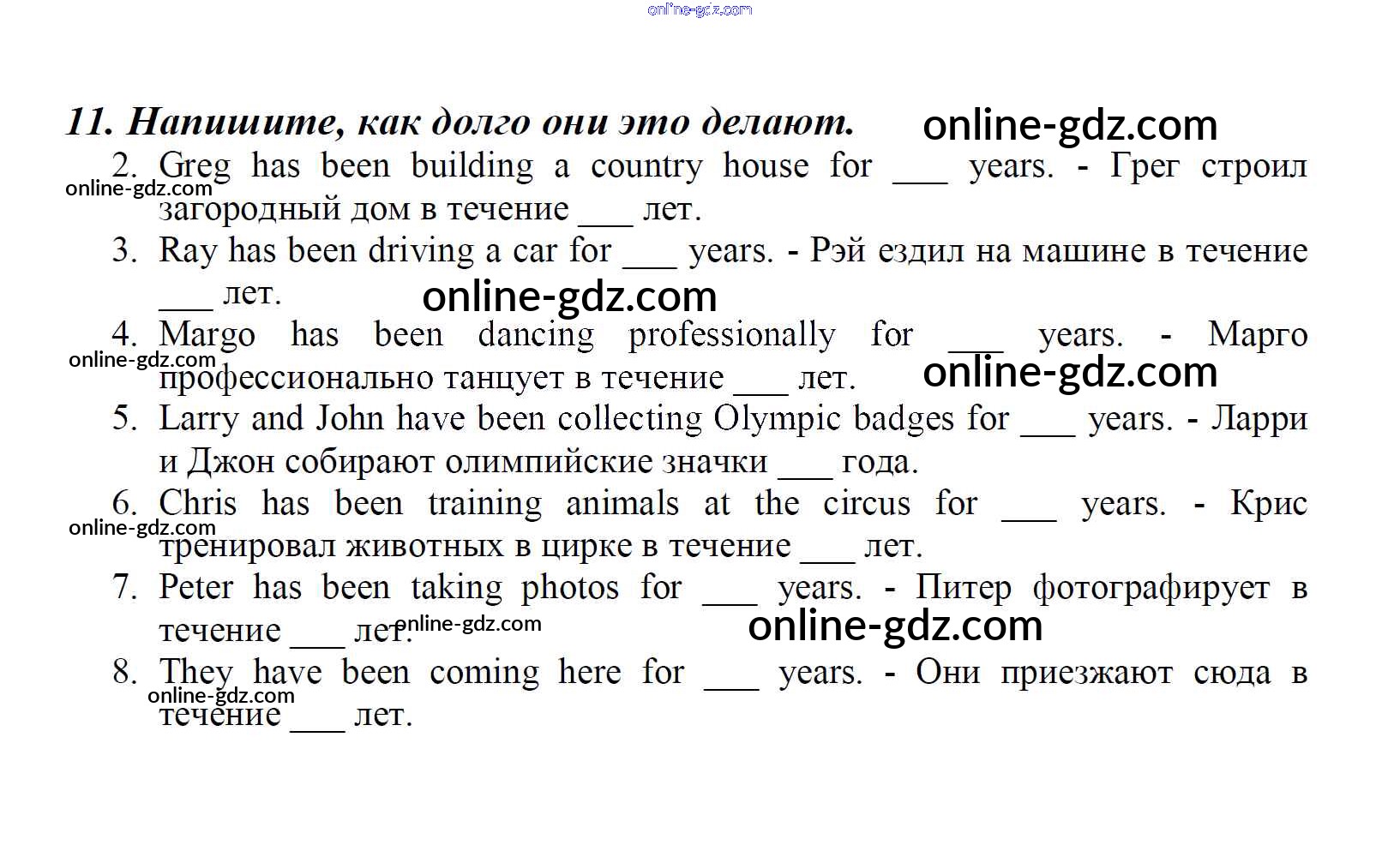 11. Напишите, как долго они это делают.

2. Greg has been building a country house for ____ years. - Грег строил загородный дом в течение ____ лет.

3. Ray has been driving a car for ____ years. - Рэй ездил на машине в течение ____ лет.

4. Margo has been dancing professionally for ____ years. - Марго профессионально танцует в течение ____ лет.

5. Larry and John have been collecting Olympic badges for ____ years. - Ларри и Джон собирают олимпийские значки ____ года.

6. Chris has been training animals at the circus for ____ years. - Крис тренировал животных в цирке в течение ____ лет.

7. Peter has been taking photos for ____ years. - Питер фотографирует в течение ____ лет.

8. They have been coming here for ____ years. - Они приезжают сюда в течение ____ лет.

online-gdz.com